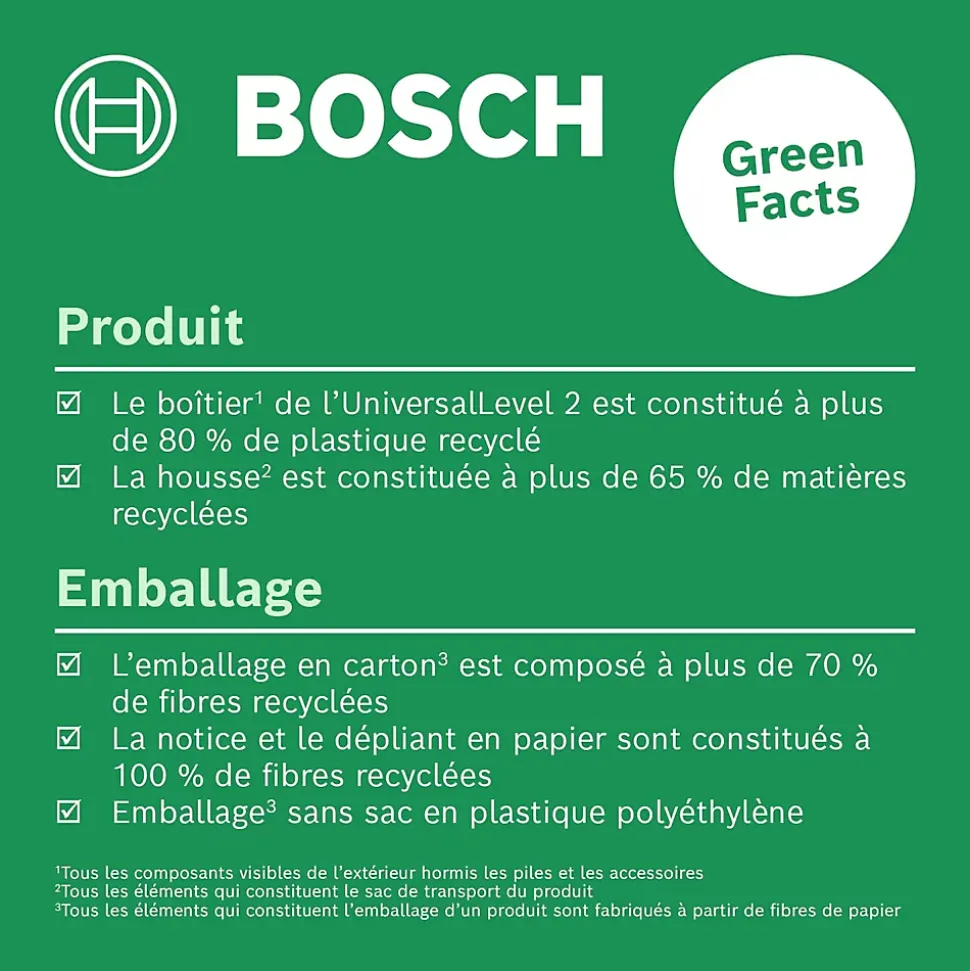 BOSCH

Green Facts

Produit

☑ Le boîtier$^{1}$ de l'UniversalLevel 2 est constitué à plus de 80 % de plastique recyclé
☑ La housse$^{2}$ est constituée à plus de 65 % de matières recyclées

Emballage

☑ L'emballage en carton$^{3}$ est composé à plus de 70 % de fibres recyclées
☑ La notice et le dépliant en papier sont constitués à 100 % de fibres recyclées
☑ Emballage$^{3}$ sans sac en plastique polyéthylène

$^{1}$Tous les composants visibles de l'extérieur hormis les piles et les accessoires
$^{2}$Tous les éléments qui constituent le sac de transport du produit
$^{3}$Tous les éléments qui constituent l'emballage d'un produit sont fabriqués à partir de fibres de papier